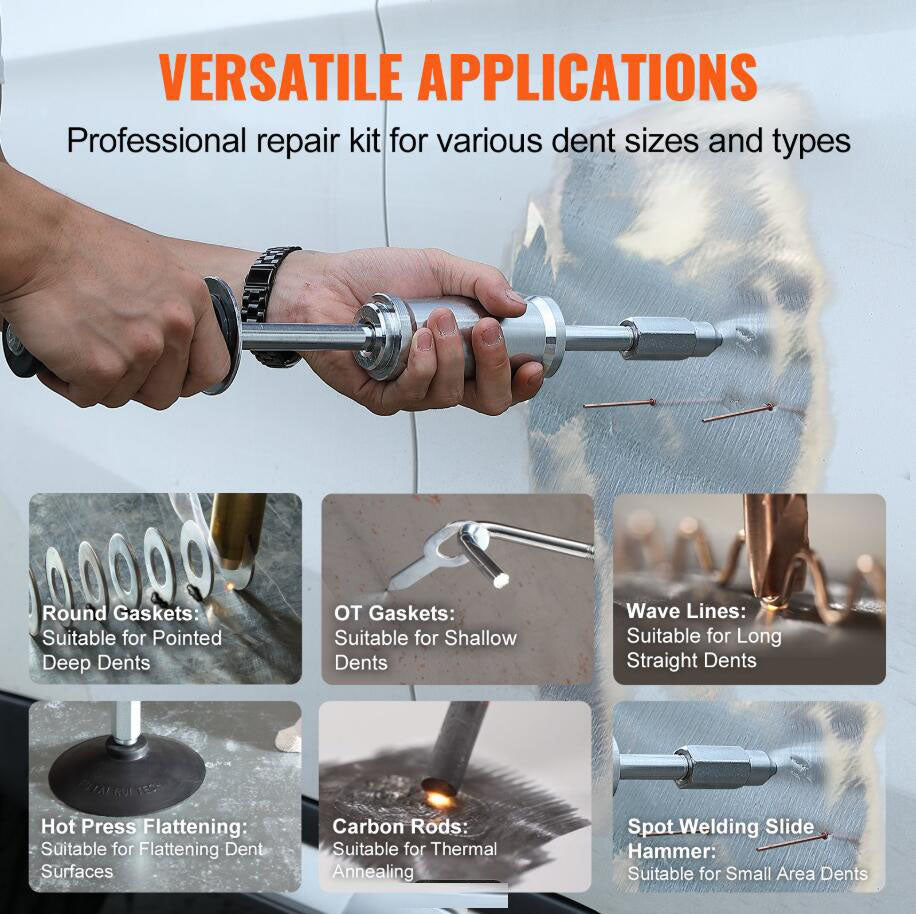 VERSATILE APPLICATIONS

Professional repair kit for various dent sizes and types

Round Gaskets:
Suitable for Pointed Deep Dents

OT Gaskets:
Suitable for Shallow Dents

Wave Lines:
Suitable for Long Straight Dents

Hot Press Flattening:
Suitable for Flattening Dent Surfaces

Carbon Rods:
Suitable for Thermal Annealing

Spot Welding Slide Hammer:
Suitable for Small Area Dents